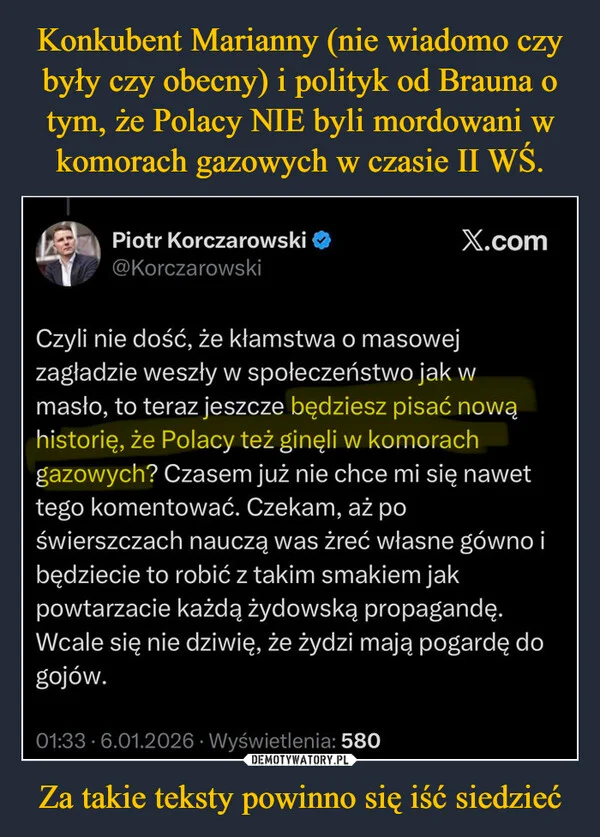 Konkubent Marianny (nie wiadomo czy były czy obecny) i polityk od Brauna o tym, że Polacy NIE byli mordowani w komorach gazowych w czasie II WŚ.

Piotr Korczarowski
@Korczarowski

X.com

Czyli nie dość, że kłamstwa o masowej zagładzie weszły w społeczeństwo jak w masło, to teraz jeszcze będziesz pisać nową historię, że Polacy też ginęli w komorach gazowych? Czasem już nie chce mi się nawet tego komentować. Czekam, aż po świerszczach nauczą was żreć własne gówno i będziecie to robić z takim smakiem jak powtarzacie każdą żydowską propagandę. Wcale się nie dziwię, że żydzi mają pogardę do gojów.

01:33 · 6.01.2026 · Wyświetlenia: 580

DEMOTYWATORY.PL

Za takie teksty powinno się iść siedzieć